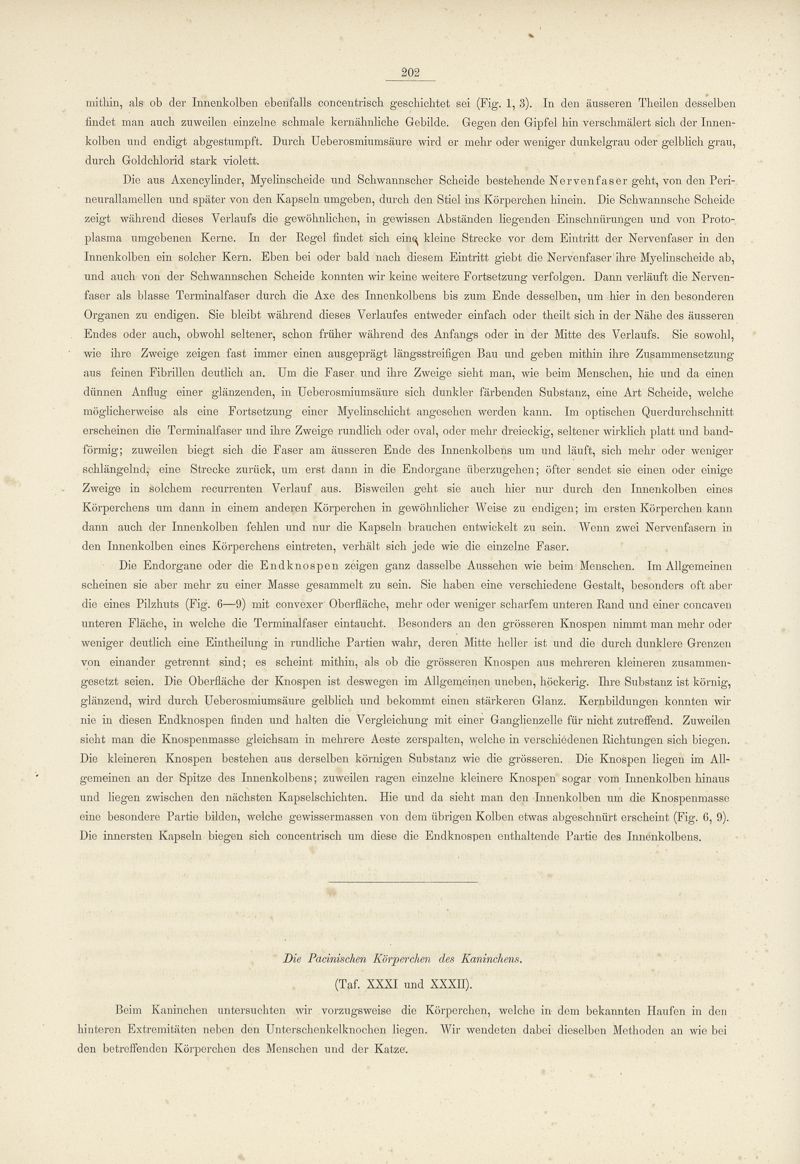 202

mithin, als ob der Innenkolben ebenfalls concentrisch geschichtet sei (Fig. 1, 3). In den äusseren Theilen desselben findet man auch zuweilen einzelne schmale kernähnliche Gebilde. Gegen den Gipfel hin verschmälert sich der Innenkolben und endigt abgestumpft. Durch Ueberosmiumsäure wird er mehr oder weniger dunkelgrau oder gelblich grau, durch Goldchlorid stark violett.

Die aus Axencylinder, Myelinscheide und Schwannscher Scheide bestehende Nervenfaser geht, von den Perineurallamellen und später von den Kapseln umgeben, durch den Stiel ins Körperchen hinein. Die Schwannsche Scheide zeigt während dieses Verlaufs die gewöhnlichen, in gewissen Abständen liegenden Einschnürungen und von Protoplasma umgebenen Kerne. In der Regel findet sich eine kleine Strecke vor dem Eintritt der Nervenfaser in den Innenkolben ein solcher Kern. Eben bei oder bald nach diesem Eintritt giebt die Nervenfaser ihre Myelinscheide ab, und auch von der Schwannschen Scheide konnten wir keine weitere Fortsetzung verfolgen. Dann verläuft die Nervenfaser als blasse Terminalfaser durch die Axe des Innenkolbens bis zum Ende desselben, um hier in den besonderen Organen zu endigen. Sie bleibt während dieses Verlaufes entweder einfach oder theilt sich in der Nähe des äusseren Endes oder auch, obwohl seltener, schon früher während des Anfangs oder in der Mitte des Verlaufs. Sie sowohl, wie ihre Zweige zeigen fast immer einen ausgeprägt längsstreifigen Bau und geben mithin ihre Zusammensetzung aus feinen Fibrillen deutlich an. Um die Faser und ihre Zweige sieht man, wie beim Menschen, hie und da einen dünnen Anflug einer glänzenden, in Ueberosmiumsäure sich dunkler färbenden Substanz, eine Art Scheide, welche möglicherweise als eine Fortsetzung einer Myelinschicht angesehen werden kann. Im optischen Querdurchschnitt erscheinen die Terminalfaser und ihre Zweige rundlich oder oval, oder mehr dreieckig, seltener wirklich platt und bandförmig; zuweilen biegt sich die Faser am äusseren Ende des Innenkolbens um und läuft, sich mehr oder weniger schlängelnd, eine Strecke zurück, um erst dann in die Endorgane überzugehen; öfter sendet sie einen oder einige Zweige in solchem recurrenten Verlauf aus. Bisweilen geht sie auch hier nur durch den Innenkolben eines Körperchens um dann in einem anderen Körperchen in gewöhnlicher Weise zu endigen; im ersten Körperchen kann dann auch der Innenkolben fehlen und nur die Kapseln brauchen entwickelt zu sein. Wenn zwei Nervenfasern in den Innenkolben eines Körperchens eintreten, verhält sich jede wie die einzelne Faser.

Die Endorgane oder die Endknospen zeigen ganz dasselbe Aussehen wie beim Menschen. Im Allgemeinen scheinen sie aber mehr zu einer Masse gesammelt zu sein. Sie haben eine verschiedene Gestalt, besonders oft aber die eines Pilzhuts (Fig. 6—9) mit convexer Oberfläche, mehr oder weniger scharfem unteren Rand und einer concaven unteren Fläche, in welche die Terminalfaser eintaucht. Besonders an den grösseren Knospen nimmt man mehr oder weniger deutlich eine Eintheilung in rundliche Partien wahr, deren Mitte heller ist und die durch dunklere Grenzen von einander getrennt sind; es scheint mithin, als ob die grösseren Knospen aus mehreren kleineren zusammengesetzt seien. Die Oberfläche der Knospen ist deswegen im Allgemeinen uneben, höckerig. Ihre Substanz ist körnig, glänzend, wird durch Ueberosmiumsäure gelblich und bekommt einen stärkeren Glanz. Kernbildungen konnten wir nie in diesen Endknospen finden und halten die Vergleichung mit einer Ganglienzelle für nicht zutreffend. Zuweilen sieht man die Knospenmasse gleichsam in mehrere Aeste zerspalten, welche in verschiedenen Richtungen sich biegen. Die kleineren Knospen bestehen aus derselben körnigen Substanz wie die grösseren. Die Knospen liegen im Allgemeinen an der Spitze des Innenkolbens; zuweilen ragen einzelne kleinere Knospen sogar vom Innenkolben hinaus und liegen zwischen den nächsten Kapselschichten. Hie und da sieht man den Innenkolben um die Knospenmasse eine besondere Partie bilden, welche gewissermassen von dem übrigen Kolben etwas abgeschnürt erscheint (Fig. 6, 9). Die innersten Kapseln biegen sich concentrisch um diese die Endknospen enthaltende Partie des Innenkolbens.

Die Pacinischen Körperchen des Kaninchens.

(Taf. XXXI und XXXII).

Beim Kaninchen untersuchten wir vorzugsweise die Körperchen, welche in dem bekannten Haufen in den hinteren Extremitäten neben den Unterschenkelknochen liegen. Wir wendeten dabei dieselben Methoden an wie bei den betreffenden Körperchen des Menschen und der Katze.